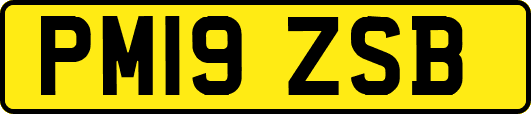 PM19 ZSB